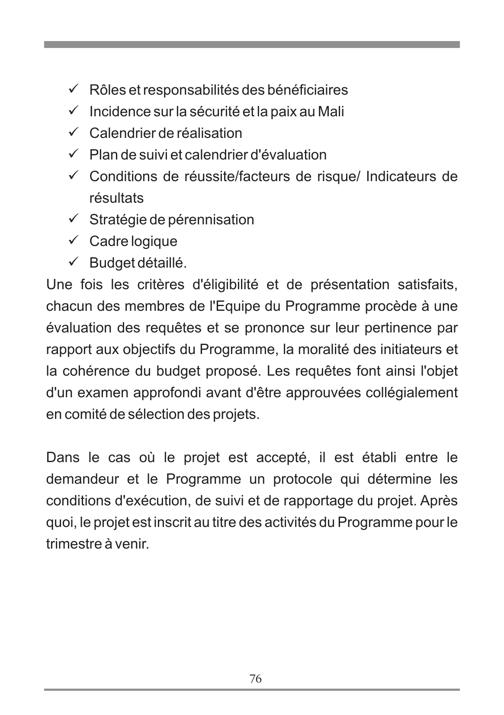 ✓ Rôles et responsabilités des bénéficiaires
✓ Incidence sur la sécurité et la paix au Mali
✓ Calendrier de réalisation
✓ Plan de suivi et calendrier d'évaluation
✓ Conditions de réussite/facteurs de risque/ Indicateurs de résultats
✓ Stratégie de pérennisation
✓ Cadre logique
✓ Budget détaillé.
Une fois les critères d'éligibilité et de présentation satisfaits, chacun des membres de l'Equipe du Programme procède à une évaluation des requêtes et se prononce sur leur pertinence par rapport aux objectifs du Programme, la moralité des initiateurs et la cohérence du budget proposé. Les requêtes font ainsi l'objet d'un examen approfondi avant d'être approuvées collégialement en comité de sélection des projets.

Dans le cas où le projet est accepté, il est établi entre le demandeur et le Programme un protocole qui détermine les conditions d'exécution, de suivi et de rapportage du projet. Après quoi, le projet est inscrit au titre des activités du Programme pour le trimestre à venir.

76